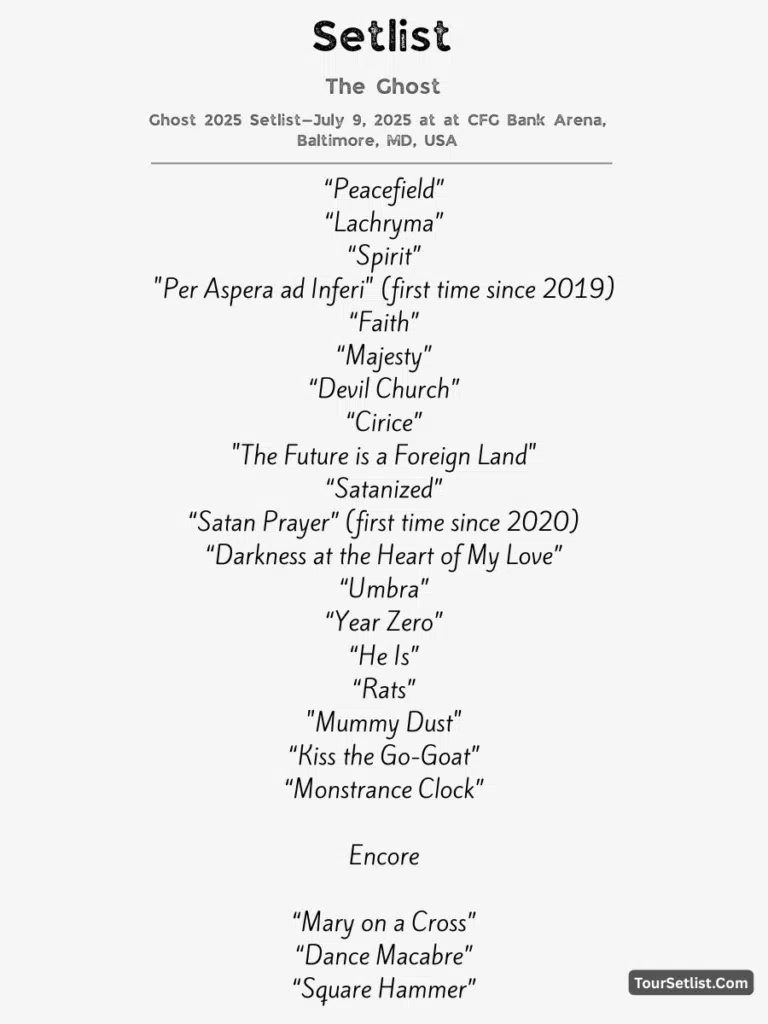 Setlist

The Ghost

Ghost 2025 Setlist—July 9, 2025 at at CFG Bank Arena, Baltimore, MD, USA

“Peacefield”
“Lachryma”
“Spirit”
"Per Aspera ad Inferi" (first time since 2019)
“Faith”
“Majesty”
“Devil Church”
“Cirice”
"The Future is a Foreign Land"
“Satanized”
“Satan Prayer” (first time since 2020)
“Darkness at the Heart of My Love”
“Umbra”
“Year Zero”
“He Is”
“Rats”
"Mummy Dust"
“Kiss the Go-Goat”
“Monstrance Clock”

Encore

“Mary on a Cross”
“Dance Macabre”
“Square Hammer”

TourSetlist.Com